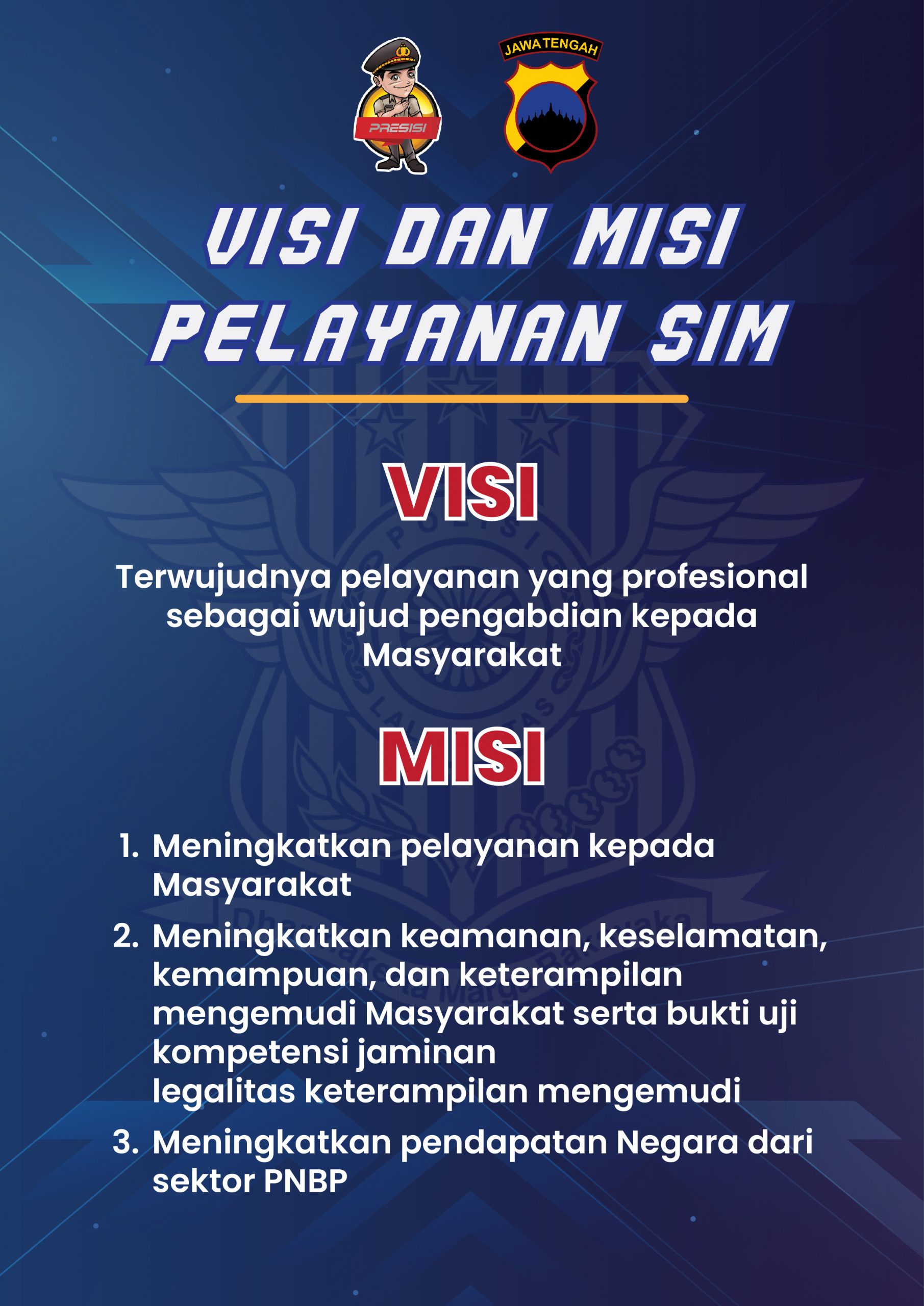 PRESISI

JAWA TENGAH

VISI DAN MISI PELAYANAN SIM

VISI

Terwujudnya pelayanan yang profesional sebagai wujud pengabdian kepada Masyarakat

MISI

1. Meningkatkan pelayanan kepada Masyarakat
2. Meningkatkan keamanan, keselamatan, kemampuan, dan keterampilan mengemudi Masyarakat serta bukti uji kompetensi jaminan legalitas keterampilan mengemudi
3. Meningkatkan pendapatan Negara dari sektor PNBP